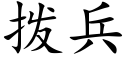 拨兵